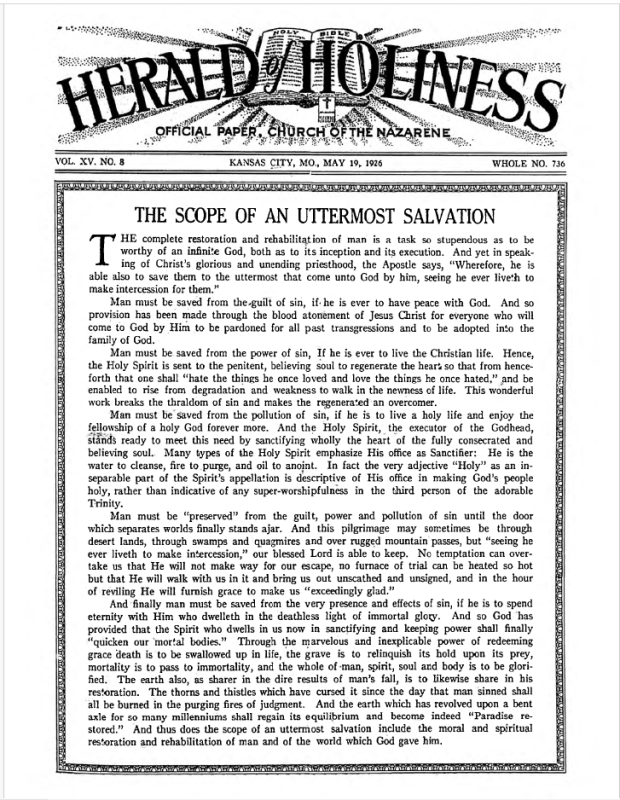 HOLY BIBLE

HERALD of HOLINESS

OFFICIAL PAPER, CHURCH OF THE NAZARENE

VOL. XV. NO. 8 KANSAS CITY, MO., MAY 19, 1926 WHOLE NO. 736

THE SCOPE OF AN UTTERMOST SALVATION

THE complete restoration and rehabilitation of man is a task so stupendous as to be worthy of an infinite God, both as to its inception and its execution. And yet in speaking of Christ's glorious and unending priesthood, the Apostle says, "Wherefore, he is able also to save them to the uttermost that come unto God by him, seeing he ever liveth to make intercession for them."

Man must be saved from the guilt of sin, if he is ever to have peace with God. And so provision has been made through the blood atonement of Jesus Christ for everyone who will come to God by Him to be pardoned for all past transgressions and to be adopted into the family of God.

Man must be saved from the power of sin, If he is ever to live the Christian life. Hence, the Holy Spirit is sent to the penitent, believing soul to regenerate the heart so that from henceforth that one shall "hate the things he once loved and love the things he once hated," and be enabled to rise from degradation and weakness to walk in the newness of life. This wonderful work breaks the thraldom of sin and makes the regenerated an overcomer.

Man must be saved from the pollution of sin, if he is to live a holy life and enjoy the fellowship of a holy God forever more. And the Holy Spirit, the executor of the Godhead, stands ready to meet this need by sanctifying wholly the heart of the fully consecrated and believing soul. Many types of the Holy Spirit emphasize His office as Sanctifier: He is the water to cleanse, fire to purge, and oil to anoint. In fact the very adjective "Holy" as an inseparable part of the Spirit's appellation is descriptive of His office in making God's people holy, rather than indicative of any super-worshipfulness in the third person of the adorable Trinity.

Man must be "preserved" from the guilt, power and pollution of sin until the door which separates worlds finally stands ajar. And this pilgrimage may sometimes be through desert lands, through swamps and quagmires and over rugged mountain passes, but "seeing he ever liveth to make intercession," our blessed Lord is able to keep. No temptation can overtake us that He will not make way for our escape, no furnace of trial can be heated so hot but that He will walk with us in it and bring us out unscathed and unsigned, and in the hour of reviling He will furnish grace to make us "exceedingly glad."

And finally man must be saved from the very presence and effects of sin, if he is to spend eternity with Him who dwelleth in the deathless light of immortal glory. And so God has provided that the Spirit who dwells in us now in sanctifying and keeping power shall finally "quicken our mortal bodies." Through the marvelous and inexplicable power of redeeming grace death is to be swallowed up in life, the grave is to relinquish its hold upon its prey, mortality is to pass to immortality, and the whole of man, spirit, soul and body is to be glorified. The earth also, as sharer in the dire results of man's fall, is to likewise share in his restoration. The thorns and thistles which have cursed it since the day that man sinned shall all be burned in the purging fires of judgment. And the earth which has revolved upon a bent axle for so many millenniums shall regain its equilibrium and become indeed "Paradise restored." And thus does the scope of an uttermost salvation include the moral and spiritual restoration and rehabilitation of man and of the world which God gave him.